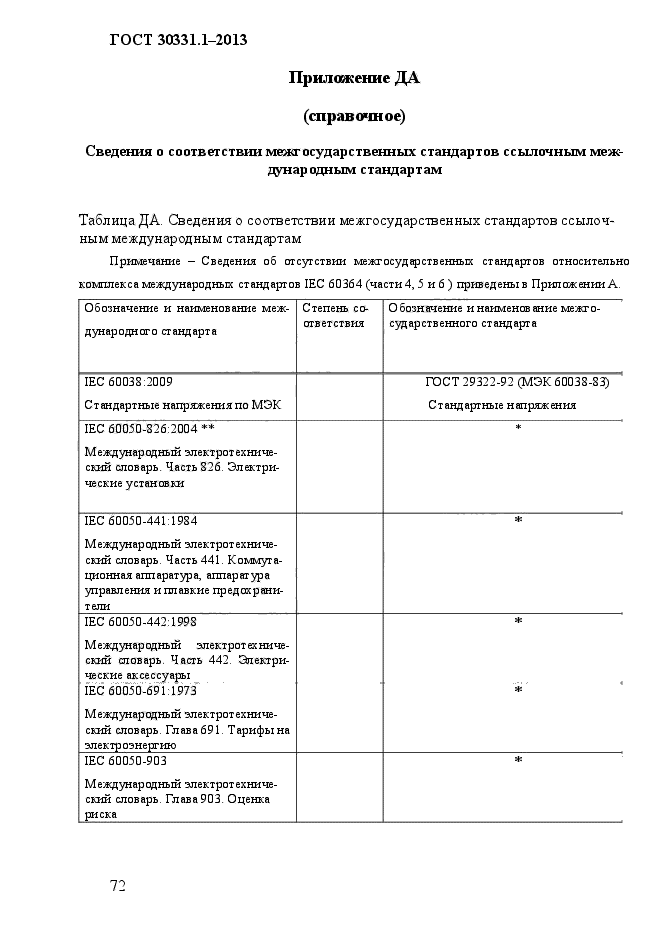 ГОСТ 30331.1–2013

Приложение ДА

(справочное)

Сведения о соответствии межгосударственных стандартов ссылочным международным стандартам

Таблица ДА. Сведения о соответствии межгосударственных стандартов ссылочным международным стандартам

Примечание – Сведения об отсутствии межгосударственных стандартов относительно комплекса международных стандартов IEC 60364 (части 4, 5 и 6 ) приведены в Приложении А.

| Обозначение и наименование международного стандарта | Степень соответствия | Обозначение и наименование межгосударственного стандарта |
|---|---|---|
| IEC 60038:2009 Стандартные напряжения по МЭК | | ГОСТ 29322-92 (МЭК 60038-83) Стандартные напряжения |
| IEC 60050-826:2004 ** Международный электротехнический словарь. Часть 826. Электрические установки | | * |
| IEC 60050-441:1984 Международный электротехнический словарь. Часть 441. Коммутационная аппаратура, аппаратура управления и плавкие предохранители | | * |
| IEC 60050-442:1998 Международный электротехнический словарь. Часть 442. Электрические аксессуары | | * |
| IEC 60050-691:1973 Международный электротехнический словарь. Глава 691. Тарифы на электроэнергию | | * |
| IEC 60050-903 Международный электротехнический словарь. Глава 903. Оценка риска | | * |

72